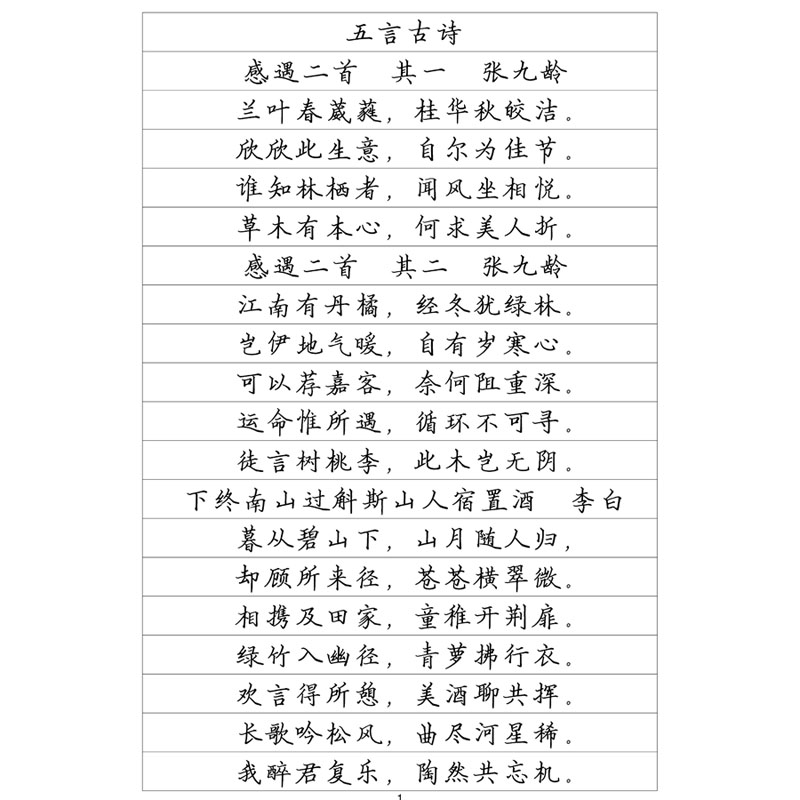 五言古诗

感遇二首　其一　张九龄

兰叶春葳蕤，桂华秋皎洁。

欣欣此生意，自尔为佳节。

谁知林栖者，闻风坐相悦。

草木有本心，何求美人折。

感遇二首　其二　张九龄

江南有丹橘，经冬犹绿林。

岂伊地气暖，自有岁寒心。

可以荐嘉客，奈何阻重深。

运命惟所遇，循环不可寻。

徒言树桃李，此木岂无阴。

下终南山过斛斯山人宿置酒　李白

暮从碧山下，山月随人归，

却顾所来径，苍苍横翠微。

相携及田家，童稚开荆扉。

绿竹入幽径，青萝拂行衣。

欢言得所憩，美酒聊共挥。

长歌吟松风，曲尽河星稀。

我醉君复乐，陶然共忘机。

1